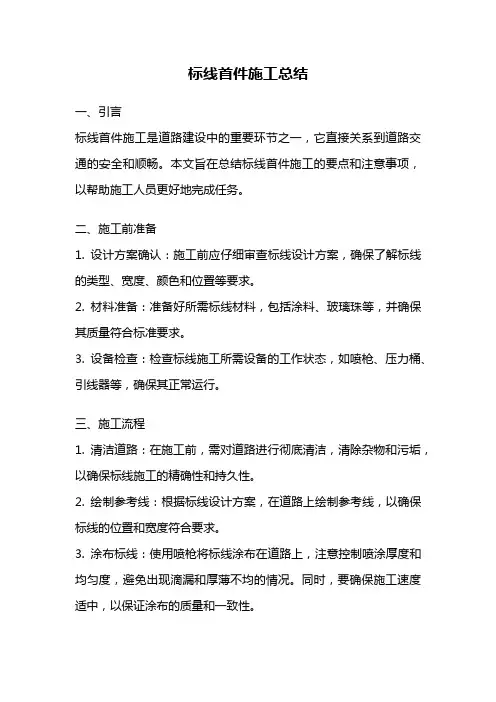 标线首件施工总结

一、引言

标线首件施工是道路建设中的重要环节之一，它直接关系到道路交通的安全和顺畅。本文旨在总结标线首件施工的要点和注意事项，以帮助施工人员更好地完成任务。

二、施工前准备

1. 设计方案确认：施工前应仔细审查标线设计方案，确保了解标线的类型、宽度、颜色和位置等要求。

2. 材料准备：准备好所需标线材料，包括涂料、玻璃珠等，并确保其质量符合标准要求。

3. 设备检查：检查标线施工所需设备的工作状态，如喷枪、压力桶、引线器等，确保其正常运行。

三、施工流程

1. 清洁道路：在施工前，需对道路进行彻底清洁，清除杂物和污垢，以确保标线施工的精确性和持久性。

2. 绘制参考线：根据标线设计方案，在道路上绘制参考线，以确保标线的位置和宽度符合要求。

3. 涂布标线：使用喷枪将标线涂布在道路上，注意控制喷涂厚度和均匀度，避免出现滴漏和厚薄不均的情况。同时，要确保施工速度适中，以保证涂布的质量和一致性。